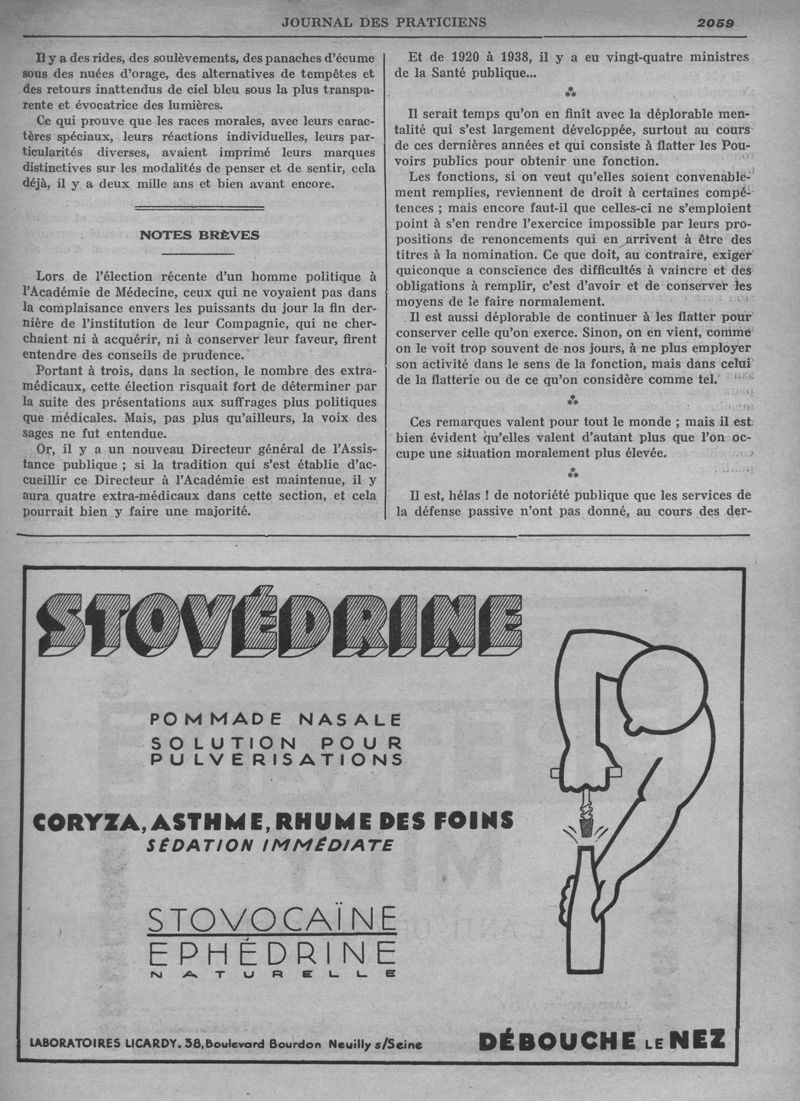 JOURNAL DES PRATICIENS 2059

Il y a des rides, des soulèvements, des panaches d'écume sous des nuées d'orage, des alternatives de tempêtes et des retours inattendus de ciel bleu sous la plus transparente et évocatrice des lumières.

Ce qui prouve que les races morales, avec leurs caractères spéciaux, leurs réactions individuelles, leurs particularités diverses, avaient imprimé leurs marques distinctives sur les modalités de penser et de sentir, cela déjà, il y a deux mille ans et bien avant encore.

NOTES BRÈVES

Lors de l'élection récente d'un homme politique à l'Académie de Médecine, ceux qui ne voyaient pas dans la complaisance envers les puissants du jour la fin dernière de l'institution de leur Compagnie, qui ne cherchaient ni à acquérir, ni à conserver leur faveur, firent entendre des conseils de prudence.

Portant à trois, dans la section, le nombre des extra-médicaux, cette élection risquait fort de déterminer par la suite des présentations aux suffrages plus politiques que médicales. Mais, pas plus qu'ailleurs, la voix des sages ne fut entendue.

Or, il y a un nouveau Directeur général de l'Assistance publique ; si la tradition qui s'est établie d'accueillir ce Directeur à l'Académie est maintenue, il y aura quatre extra-médicaux dans cette section, et cela pourrait bien y faire une majorité.

Et de 1920 à 1938, il y a eu vingt-quatre ministres de la Santé publique...

⁂

Il serait temps qu'on en finît avec la déplorable mentalité qui s'est largement développée, surtout au cours de ces dernières années et qui consiste à flatter les Pouvoirs publics pour obtenir une fonction.

Les fonctions, si on veut qu'elles soient convenablement remplies, reviennent de droit à certaines compétences ; mais encore faut-il que celles-ci ne s'emploient point à s'en rendre l'exercice impossible par leurs propositions de renoncements qui en arrivent à être des titres à la nomination. Ce que doit, au contraire, exiger quiconque a conscience des difficultés à vaincre et des obligations à remplir, c'est d'avoir et de conserver les moyens de le faire normalement.

Il est aussi déplorable de continuer à les flatter pour conserver celle qu'on exerce. Sinon, on en vient, comme on le voit trop souvent de nos jours, à ne plus employer son activité dans le sens de la fonction, mais dans celui de la flatterie ou de ce qu'on considère comme tel.

⁂

Ces remarques valent pour tout le monde ; mais il est bien évident qu'elles valent d'autant plus que l'on occupe une situation moralement plus élevée.

⁂

Il est, hélas ! de notoriété publique que les services de la défense passive n'ont pas donné, au cours des der-

STOVÉDRINE

POMMADE NASALE
SOLUTION POUR PULVERISATIONS

CORYZA, ASTHME, RHUME DES FOINS
SÉDATION IMMÉDIATE

STOVOCAÏNE
EPHÉDRINE
NATURELLE

LABORATOIRES LICARDY. 38, Boulevard Bourdon Neuilly s/Seine

DÉBOUCHE LE NEZ